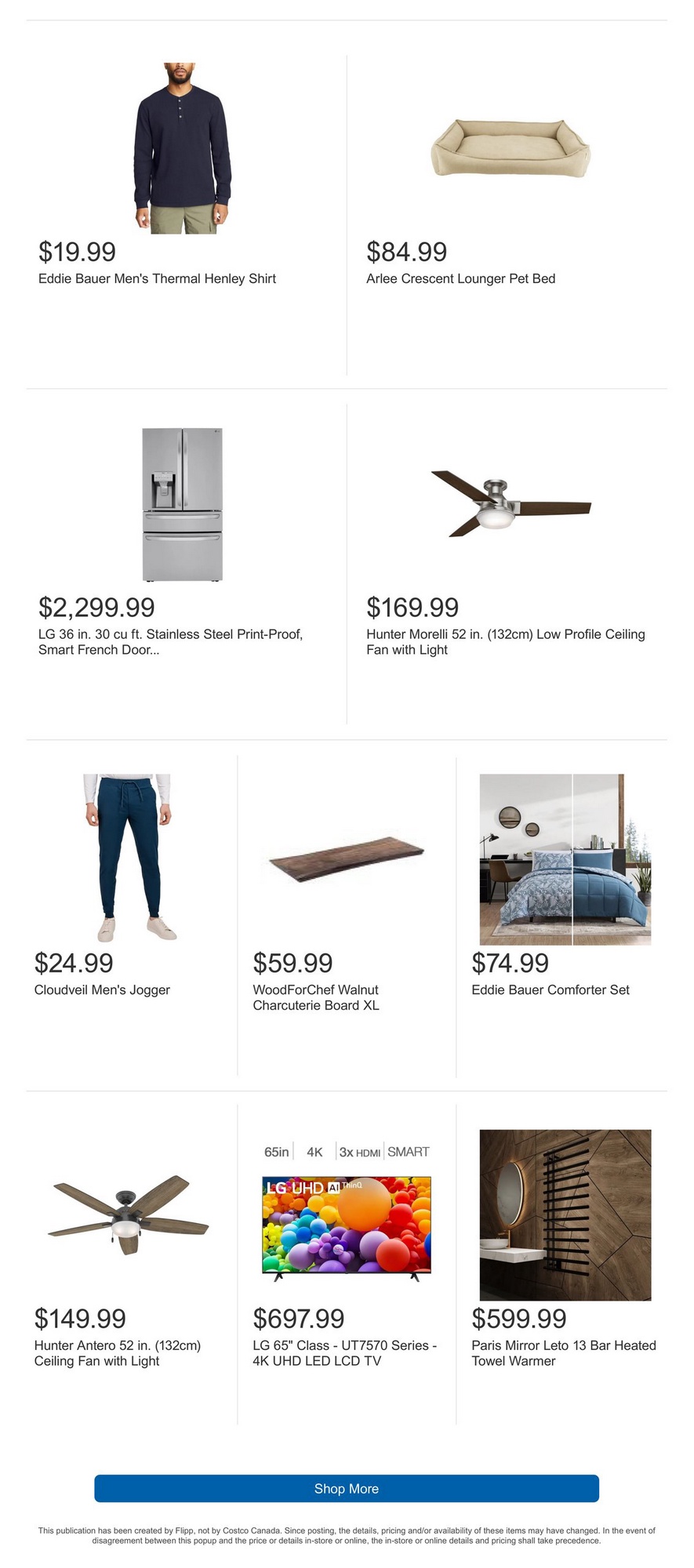 $19.99
Eddie Bauer Men's Thermal Henley Shirt

$84.99
Arlee Crescent Lounger Pet Bed

$2,299.99
LG 36 in. 30 cu ft. Stainless Steel Print-Proof, Smart French Door...

$169.99
Hunter Morelli 52 in. (132cm) Low Profile Ceiling Fan with Light

$24.99
Cloudveil Men's Jogger

$59.99
WoodForChef Walnut Charcuterie Board XL

$74.99
Eddie Bauer Comforter Set

$149.99
Hunter Antero 52 in. (132cm) Ceiling Fan with Light

65in 4K 3x HDMI SMART

LG UHD AI ThinQ

$697.99
LG 65" Class - UT7570 Series - 4K UHD LED LCD TV

$599.99
Paris Mirror Leto 13 Bar Heated Towel Warmer

Shop More

This publication has been created by Flipp, not by Costco Canada. Since posting, the details, pricing and/or availability of these items may have changed. In the event of disagreement between this popup and the price or details in-store or online, the in-store or online details and pricing shall take precedence.